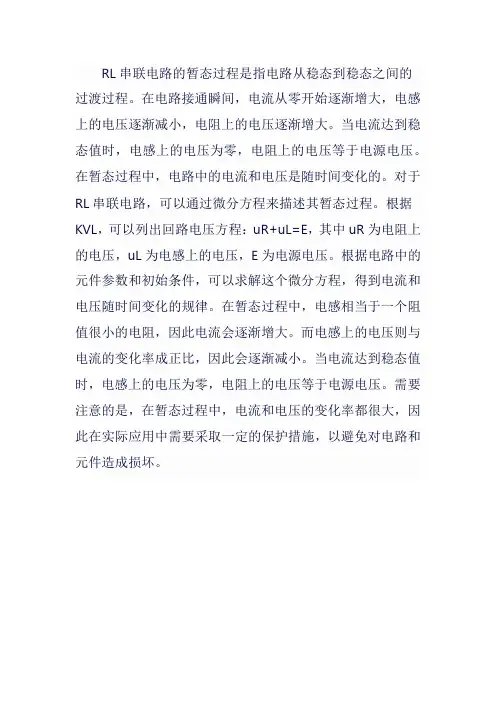 RL 串联电路的暂态过程是指电路从稳态到稳态之间的过渡过程。在电路接通瞬间，电流从零开始逐渐增大，电感上的电压逐渐减小，电阻上的电压逐渐增大。当电流达到稳态值时，电感上的电压为零，电阻上的电压等于电源电压。在暂态过程中，电路中的电流和电压是随时间变化的。对于 RL 串联电路，可以通过微分方程来描述其暂态过程。根据 KVL，可以列出回路电压方程：uR+uL=E，其中 uR 为电阻上的电压，uL 为电感上的电压，E 为电源电压。根据电路中的元件参数和初始条件，可以求解这个微分方程，得到电流和电压随时间变化的规律。在暂态过程中，电感相当于一个阻值很小的电阻，因此电流会逐渐增大。而电感上的电压则与电流的变化率成正比，因此会逐渐减小。当电流达到稳态值时，电感上的电压为零，电阻上的电压等于电源电压。需要注意的是，在暂态过程中，电流和电压的变化率都很大，因此在实际应用中需要采取一定的保护措施，以避免对电路和元件造成损坏。